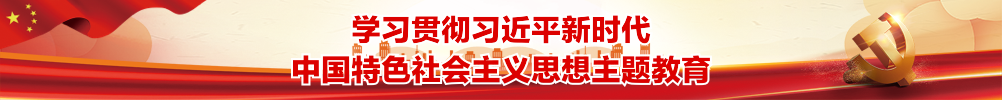 学习贯彻习近平新时代
中国特色社会主义思想主题教育